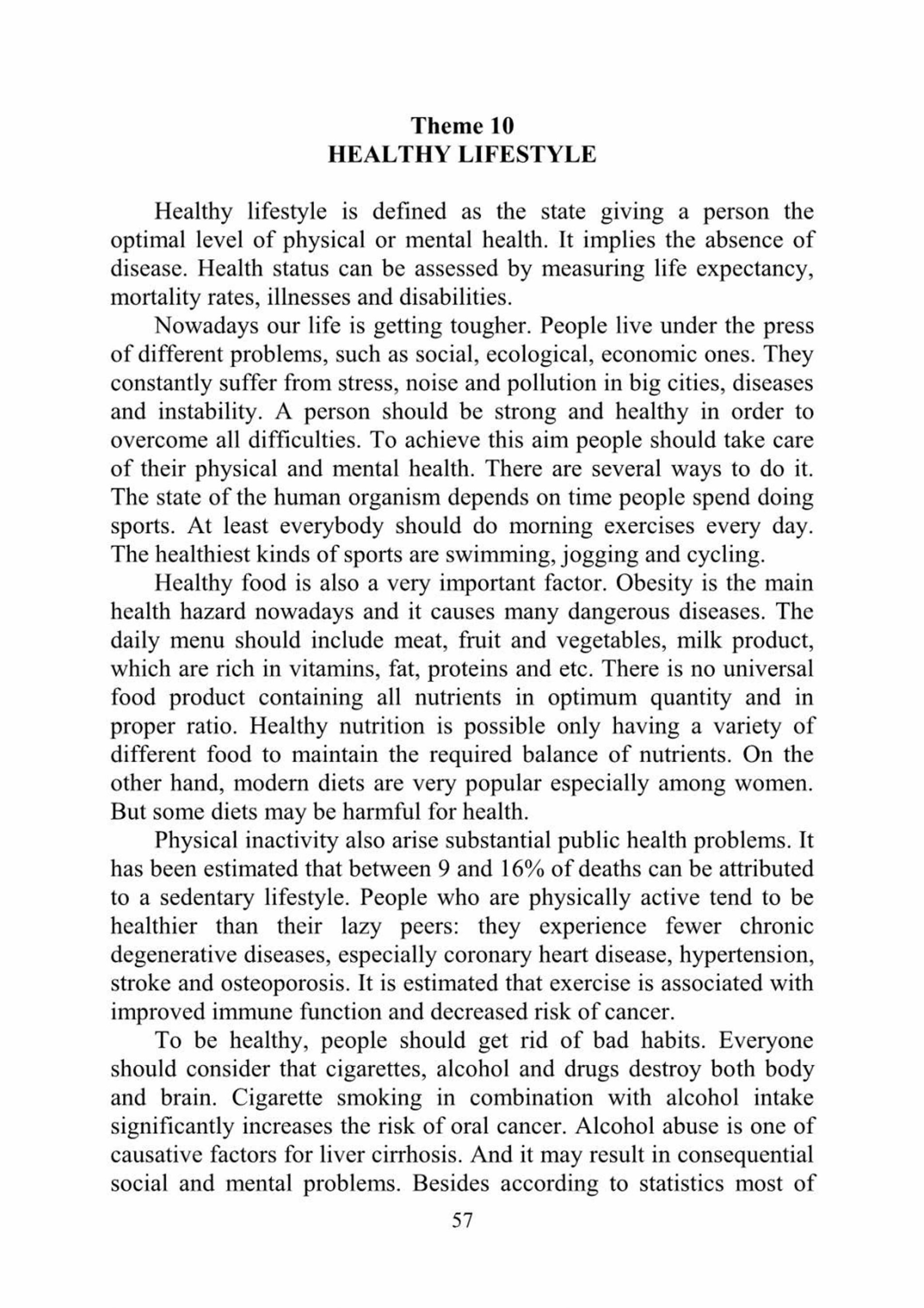 Theme 10
HEALTHY LIFESTYLE

Healthy lifestyle is defined as the state giving a person the optimal level of physical or mental health. It implies the absence of disease. Health status can be assessed by measuring life expectancy, mortality rates, illnesses and disabilities.

Nowadays our life is getting tougher. People live under the press of different problems, such as social, ecological, economic ones. They constantly suffer from stress, noise and pollution in big cities, diseases and instability. A person should be strong and healthy in order to overcome all difficulties. To achieve this aim people should take care of their physical and mental health. There are several ways to do it. The state of the human organism depends on time people spend doing sports. At least everybody should do morning exercises every day. The healthiest kinds of sports are swimming, jogging and cycling.

Healthy food is also a very important factor. Obesity is the main health hazard nowadays and it causes many dangerous diseases. The daily menu should include meat, fruit and vegetables, milk product, which are rich in vitamins, fat, proteins and etc. There is no universal food product containing all nutrients in optimum quantity and in proper ratio. Healthy nutrition is possible only having a variety of different food to maintain the required balance of nutrients. On the other hand, modern diets are very popular especially among women. But some diets may be harmful for health.

Physical inactivity also arise substantial public health problems. It has been estimated that between 9 and 16% of deaths can be attributed to a sedentary lifestyle. People who are physically active tend to be healthier than their lazy peers: they experience fewer chronic degenerative diseases, especially coronary heart disease, hypertension, stroke and osteoporosis. It is estimated that exercise is associated with improved immune function and decreased risk of cancer.

To be healthy, people should get rid of bad habits. Everyone should consider that cigarettes, alcohol and drugs destroy both body and brain. Cigarette smoking in combination with alcohol intake significantly increases the risk of oral cancer. Alcohol abuse is one of causative factors for liver cirrhosis. And it may result in consequential social and mental problems. Besides according to statistics most of

57